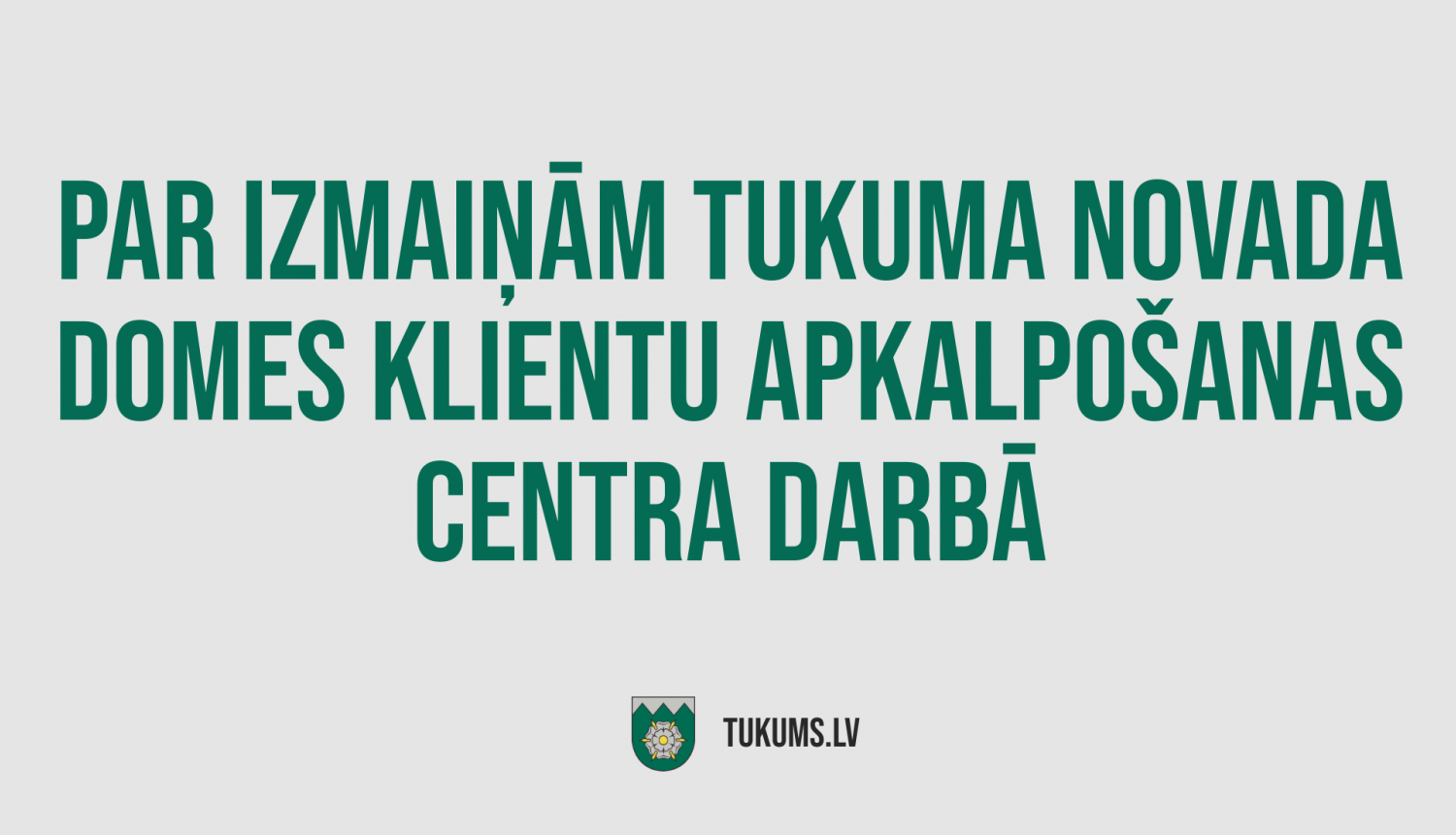 PAR IZMAIŅĀM TUKUMA NOVADA DOMES KLIENTU APKALPOŠANAS CENTRA DARBĀ

TUKUMS.LV